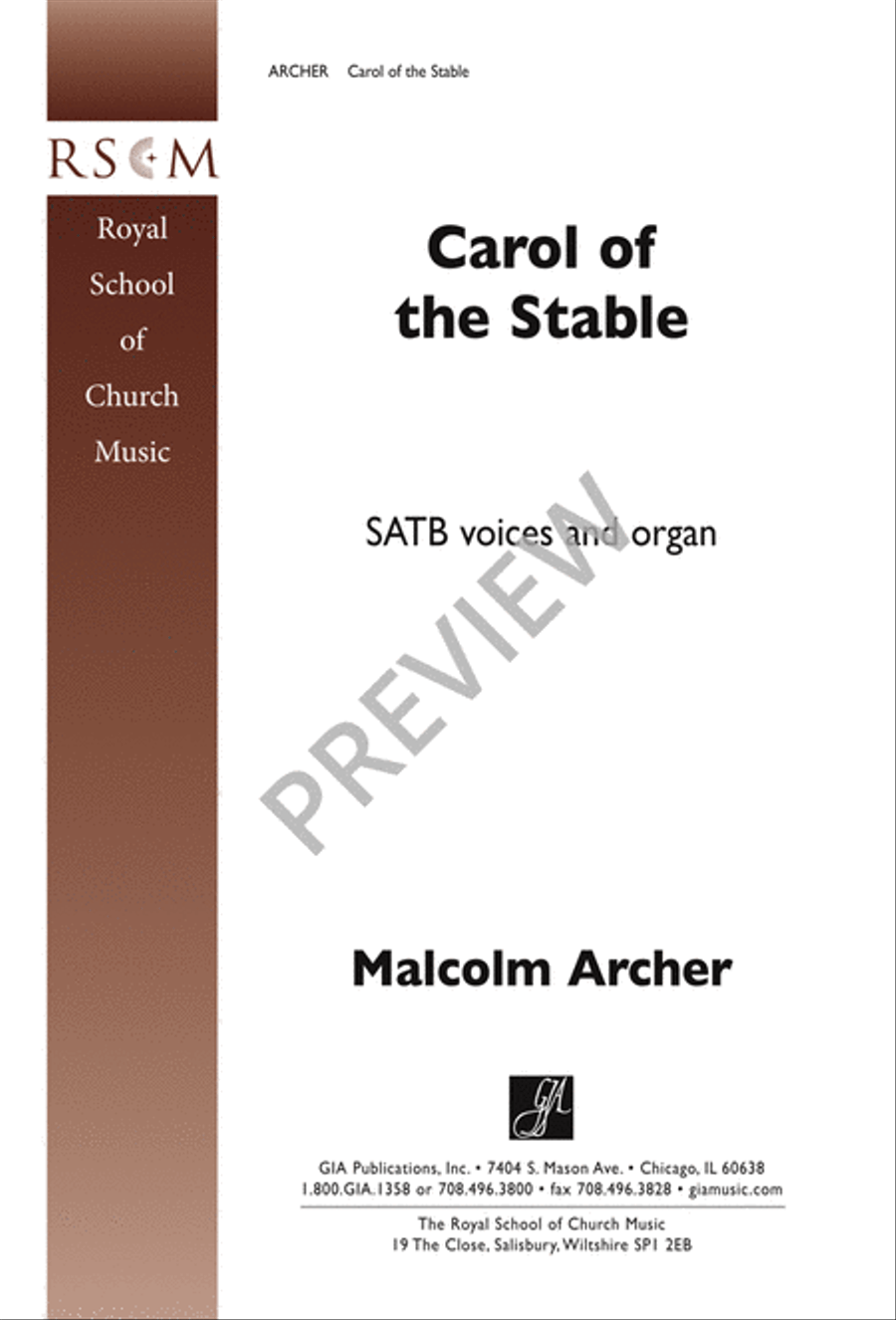 RSCM

Royal School of Church Music

ARCHER Carol of the Stable

Carol of the Stable

SATB voices and organ

PREVIEW

Malcolm Archer

GIA

GIA Publications, Inc. • 7404 S. Mason Ave. • Chicago, IL 60638
1.800.GIA.1358 or 708.496.3800 • fax 708.496.3828 • giamusic.com

The Royal School of Church Music
19 The Close, Salisbury, Wiltshire SP1 2EB